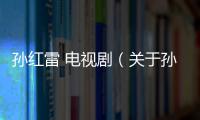 孙红雷 电视剧（关于孙